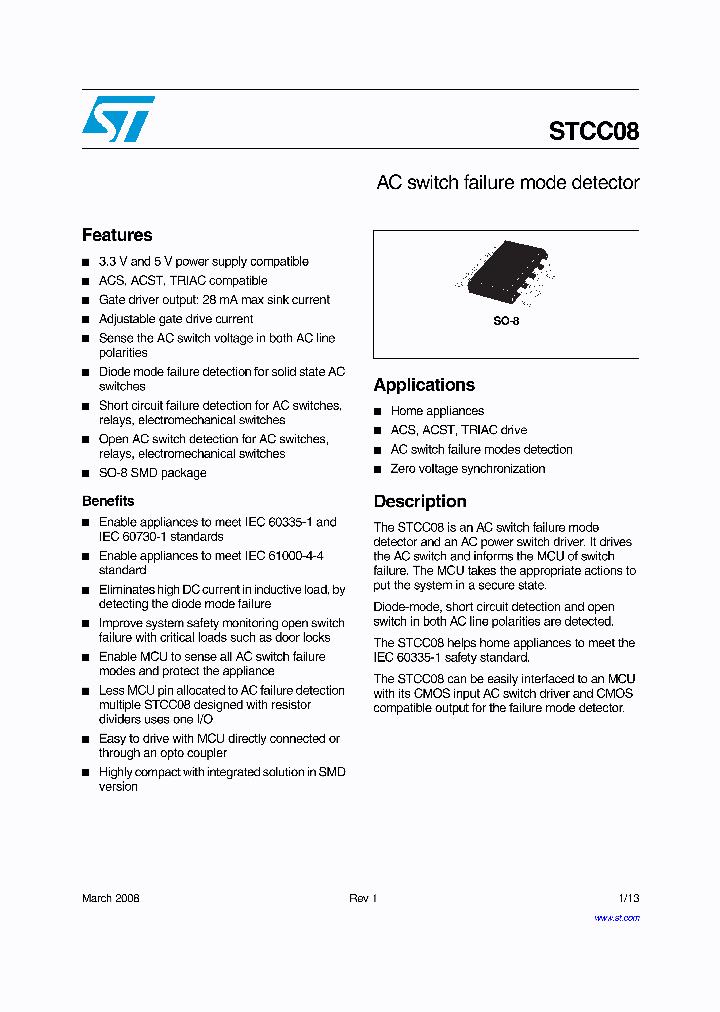 STCC08

AC switch failure mode detector

Features

■ 3.3 V and 5 V power supply compatible
■ ACS, ACST, TRIAC compatible
■ Gate driver output: 28 mA max sink current
■ Adjustable gate drive current
■ Sense the AC switch voltage in both AC line polarities
■ Diode mode failure detection for solid state AC switches
■ Short circuit failure detection for AC switches, relays, electromechanical switches
■ Open AC switch detection for AC switches, relays, electromechanical switches
■ SO-8 SMD package

Benefits

■ Enable appliances to meet IEC 60335-1 and IEC 60730-1 standards
■ Enable appliances to meet IEC 61000-4-4 standard
■ Eliminates high DC current in inductive load, by detecting the diode mode failure
■ Improve system safety monitoring open switch failure with critical loads such as door locks
■ Enable MCU to sense all AC switch failure modes and protect the appliance
■ Less MCU pin allocated to AC failure detection multiple STCC08 designed with resistor dividers uses one I/O
■ Easy to drive with MCU directly connected or through an opto coupler
■ Highly compact with integrated solution in SMD version

SO-8

Applications

■ Home appliances
■ ACS, ACST, TRIAC drive
■ AC switch failure modes detection
■ Zero voltage synchronization

Description

The STCC08 is an AC switch failure mode detector and an AC power switch driver. It drives the AC switch and informs the MCU of switch failure. The MCU takes the appropriate actions to put the system in a secure state.

Diode-mode, short circuit detection and open switch in both AC line polarities are detected.

The STCC08 helps home appliances to meet the IEC 60335-1 safety standard.

The STCC08 can be easily interfaced to an MCU with its CMOS input AC switch driver and CMOS compatible output for the failure mode detector.

March 2008 Rev 1 1/13

www.st.com